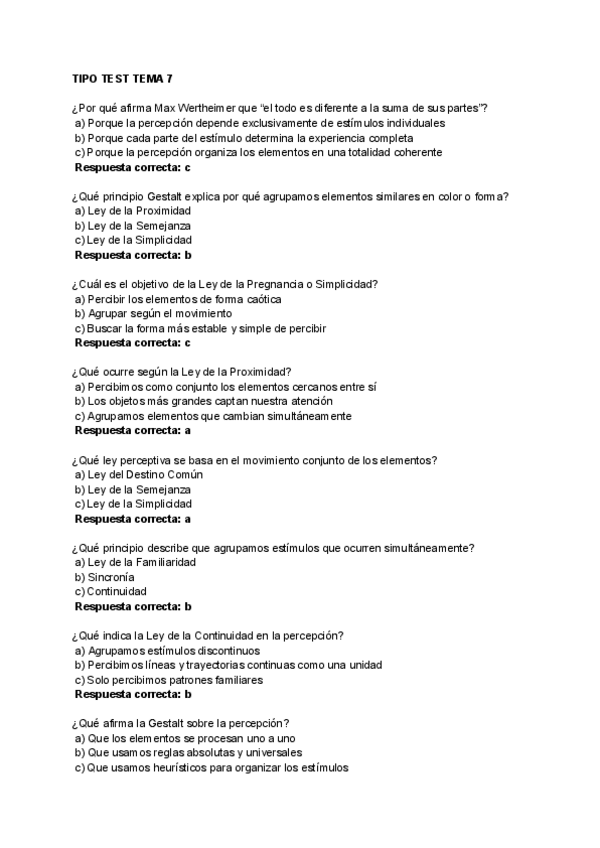 TIPO TEST TEMA 7

¿Por qué afirma Max Wertheimer que "el todo es diferente a la suma de sus partes"?
a) Porque la percepción depende exclusivamente de estímulos individuales
b) Porque cada parte del estímulo determina la experiencia completa
c) Porque la percepción organiza los elementos en una totalidad coherente
Respuesta correcta: c

¿Qué principio Gestalt explica por qué agrupamos elementos similares en color o forma?
a) Ley de la Proximidad
b) Ley de la Semejanza
c) Ley de la Simplicidad
Respuesta correcta: b

¿Cuál es el objetivo de la Ley de la Pregnancia o Simplicidad?
a) Percibir los elementos de forma caótica
b) Agrupar según el movimiento
c) Buscar la forma más estable y simple de percibir
Respuesta correcta: c

¿Qué ocurre según la Ley de la Proximidad?
a) Percibimos como conjunto los elementos cercanos entre sí
b) Los objetos más grandes captan nuestra atención
c) Agrupamos elementos que cambian simultáneamente
Respuesta correcta: a

¿Qué ley perceptiva se basa en el movimiento conjunto de los elementos?
a) Ley del Destino Común
b) Ley de la Semejanza
c) Ley de la Simplicidad
Respuesta correcta: a

¿Qué principio describe que agrupamos estímulos que ocurren simultáneamente?
a) Ley de la Familiaridad
b) Sincronía
c) Continuidad
Respuesta correcta: b

¿Qué indica la Ley de la Continuidad en la percepción?
a) Agrupamos estímulos discontinuos
b) Percibimos líneas y trayectorias continuas como una unidad
c) Solo percibimos patrones familiares
Respuesta correcta: b

¿Qué afirma la Gestalt sobre la percepción?
a) Que los elementos se procesan uno a uno
b) Que usamos reglas absolutas y universales
c) Que usamos heurísticos para organizar los estímulos